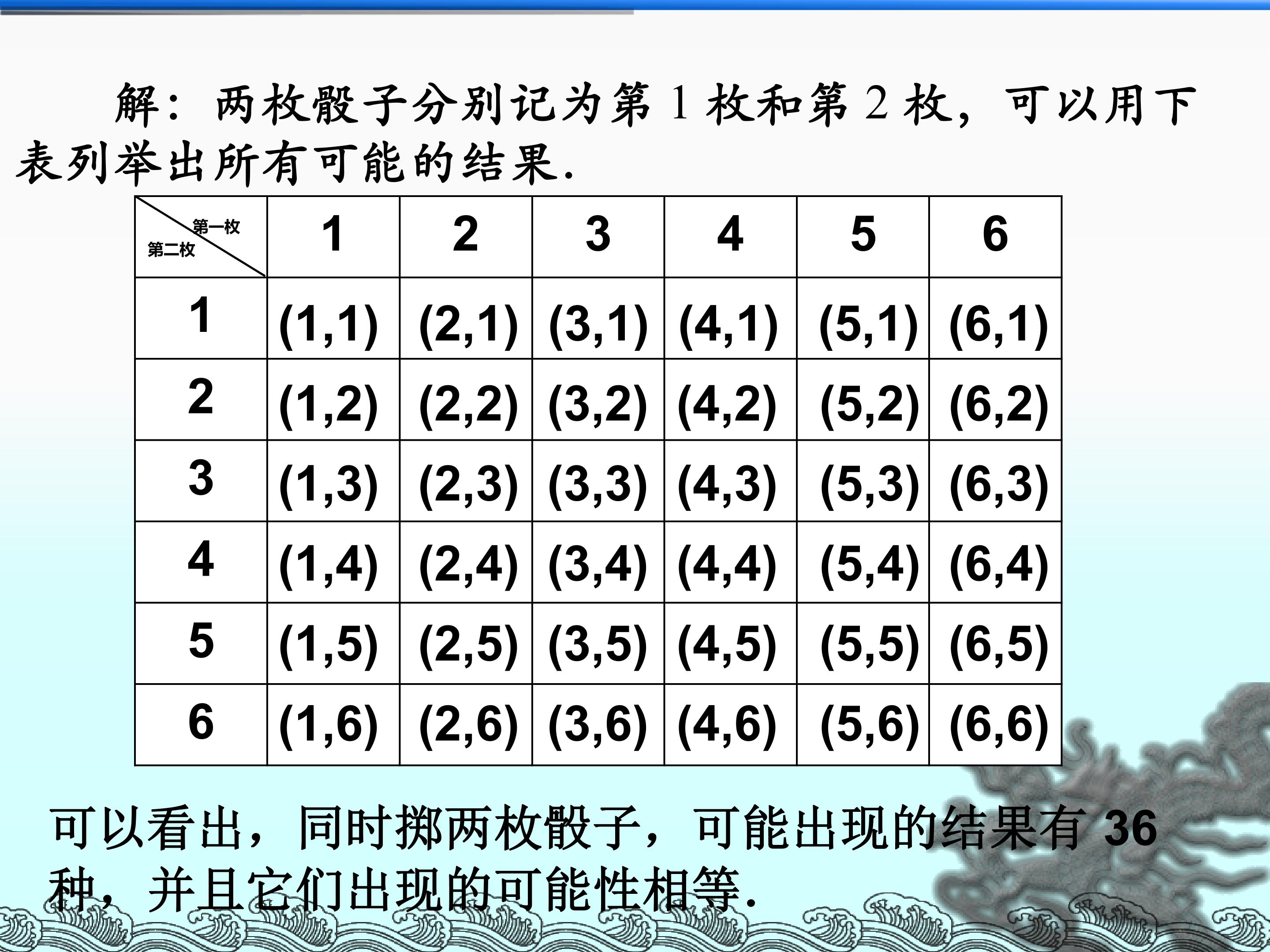 解：两枚骰子分别记为第1枚和第2枚，可以用下表列举出所有可能的结果.

| 第一枚 第二枚 | 1 | 2 | 3 | 4 | 5 | 6 |
|---|---|---|---|---|---|---|
| 1 | (1,1) | (2,1) | (3,1) | (4,1) | (5,1) | (6,1) |
| 2 | (1,2) | (2,2) | (3,2) | (4,2) | (5,2) | (6,2) |
| 3 | (1,3) | (2,3) | (3,3) | (4,3) | (5,3) | (6,3) |
| 4 | (1,4) | (2,4) | (3,4) | (4,4) | (5,4) | (6,4) |
| 5 | (1,5) | (2,5) | (3,5) | (4,5) | (5,5) | (6,5) |
| 6 | (1,6) | (2,6) | (3,6) | (4,6) | (5,6) | (6,6) |

可以看出，同时掷两枚骰子，可能出现的结果有36种，并且它们出现的可能性相等.